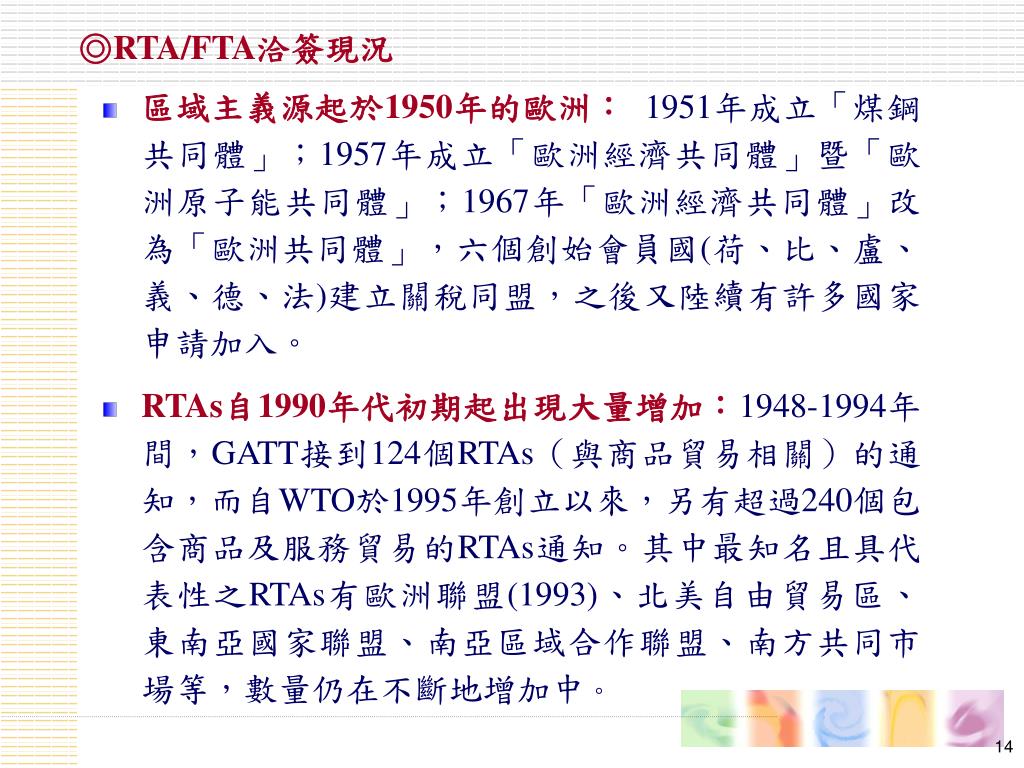 ◎RTA/FTA洽簽現況

區域主義源起於1950年的歐洲： 1951年成立「煤鋼共同體」；1957年成立「歐洲經濟共同體」暨「歐洲原子能共同體」；1967年「歐洲經濟共同體」改為「歐洲共同體」，六個創始會員國(荷、比、盧、義、德、法)建立關稅同盟，之後又陸續有許多國家申請加入。

RTAs自1990年代初期起出現大量增加：1948-1994年間，GATT接到124個RTAs（與商品貿易相關）的通知，而自WTO於1995年創立以來，另有超過240個包含商品及服務貿易的RTAs通知。其中最知名且具代表性之RTAs有歐洲聯盟(1993)、北美自由貿易區、東南亞國家聯盟、南亞區域合作聯盟、南方共同市場等，數量仍在不斷地增加中。

14